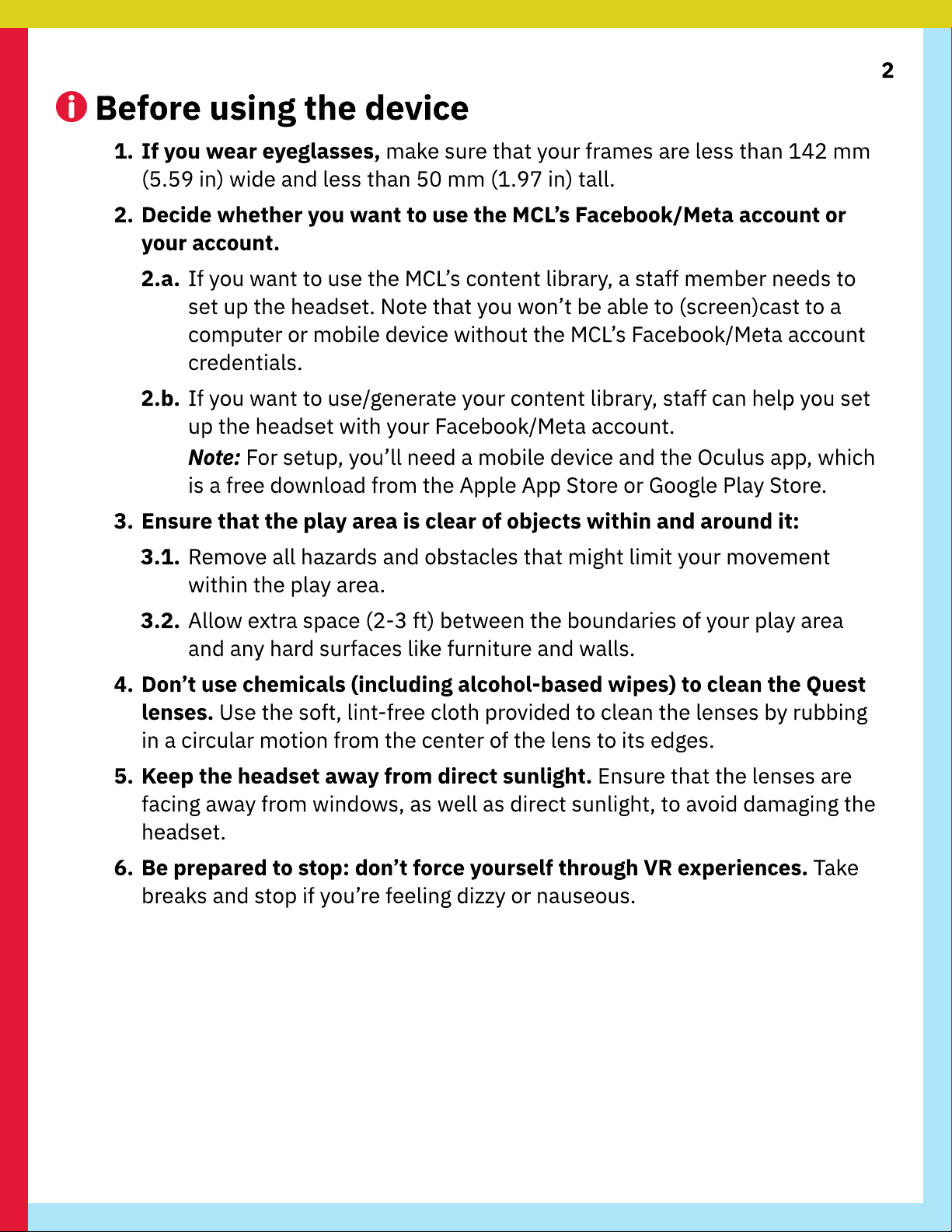 2

Before using the device

1. If you wear eyeglasses, make sure that your frames are less than 142 mm (5.59 in) wide and less than 50 mm (1.97 in) tall.

2. Decide whether you want to use the MCL's Facebook/Meta account or your account.

2.a. If you want to use the MCL's content library, a staff member needs to set up the headset. Note that you won't be able to (screen)cast to a computer or mobile device without the MCL's Facebook/Meta account credentials.

2.b. If you want to use/generate your content library, staff can help you set up the headset with your Facebook/Meta account.

Note: For setup, you'll need a mobile device and the Oculus app, which is a free download from the Apple App Store or Google Play Store.

3. Ensure that the play area is clear of objects within and around it:

3.1. Remove all hazards and obstacles that might limit your movement within the play area.

3.2. Allow extra space (2-3 ft) between the boundaries of your play area and any hard surfaces like furniture and walls.

4. Don't use chemicals (including alcohol-based wipes) to clean the Quest lenses. Use the soft, lint-free cloth provided to clean the lenses by rubbing in a circular motion from the center of the lens to its edges.

5. Keep the headset away from direct sunlight. Ensure that the lenses are facing away from windows, as well as direct sunlight, to avoid damaging the headset.

6. Be prepared to stop: don't force yourself through VR experiences. Take breaks and stop if you're feeling dizzy or nauseous.